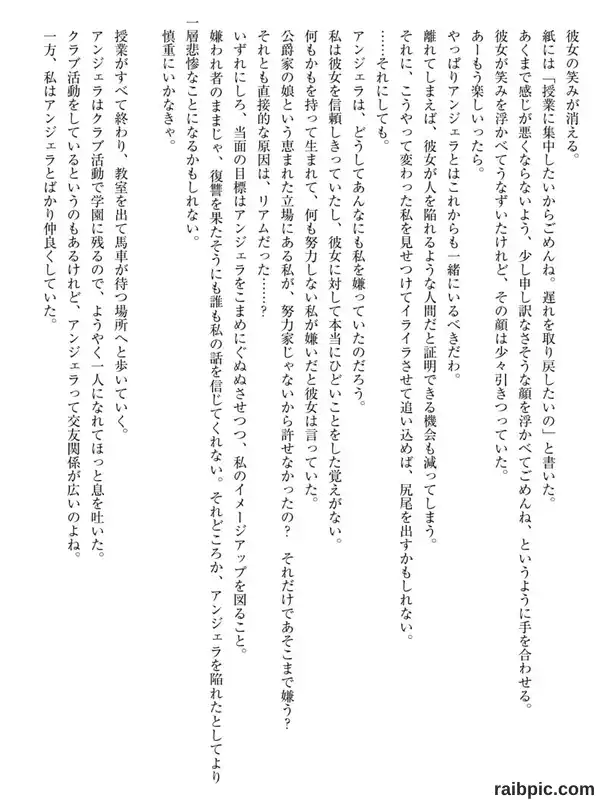 彼女の笑みが消える。
紙には「授業に集中したいからごめんね。遅れを取り戻したいの」と書いた。
あくまで感じが悪くならないよう、少し申し訳なさそうな顔を浮かべてごめんね、というように手を合わせる。
彼女が笑みを浮かべてうなずいたけれど、その顔は少々引きつっていた。
あーもう楽しいったら。
やっぱりアンジェラとはこれからも一緒にいるべきだわ。
離れてしまえば、彼女が人を陥れるような人間だと証明できる機会も減ってしまう。
それに、こうやって変わった私を見せつけてイライラさせて追い込めば、尻尾を出すかもしれない。
……それにしても。
アンジェラは、どうしてあんなにも私を嫌っていたのだろう。
私は彼女を信頼しきっていたし、彼女に対して本当にひどいことをした覚えがない。
何もかもを持って生まれて、何も努力しない私が嫌いだと彼女は言っていた。
公爵家の娘という恵まれた立場にある私が、努力家じゃないから許せなかったの？　それだけであそこまで嫌う？
それとも直接的な原因は、リアムだった……？
いずれにしろ、当面の目標はアンジェラをこまめにぐぬぬさせつつ、私のイメージアップを図ること。
嫌われ者のままじゃ、復讐を果たそうにも誰も私の話を信じてくれない。それどころか、アンジェラを陥れたとしてより一層悲惨なことになるかもしれない。
慎重にいかなきゃ。

授業がすべて終わり、教室を出て馬車が待つ場所へと歩いていく。
アンジェラはクラブ活動で学園に残るので、ようやく一人になれてほっと息を吐いた。
クラブ活動をしているというのもあるけれど、アンジェラって交友関係が広いのよね。
一方、私はアンジェラとばかり仲良くしていた。

raibpic.com